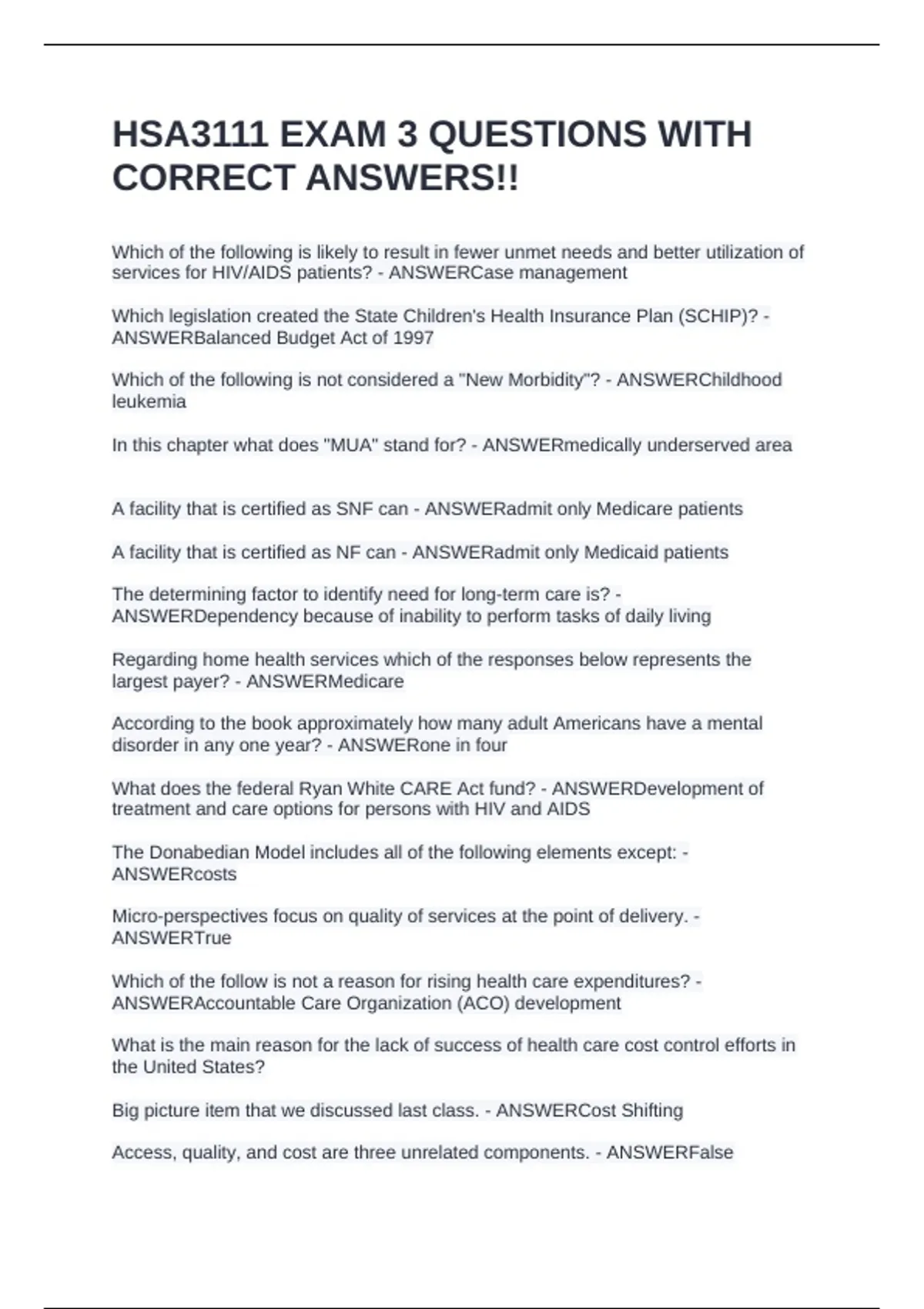 HSA3111 EXAM 3 QUESTIONS WITH CORRECT ANSWERS!!

Which of the following is likely to result in fewer unmet needs and better utilization of services for HIV/AIDS patients? - ANSWERCase management

Which legislation created the State Children's Health Insurance Plan (SCHIP)? - ANSWERBalanced Budget Act of 1997

Which of the following is not considered a "New Morbidity"? - ANSWERChildhood leukemia

In this chapter what does "MUA" stand for? - ANSWERmedically underserved area

A facility that is certified as SNF can - ANSWERadmit only Medicare patients

A facility that is certified as NF can - ANSWERadmit only Medicaid patients

The determining factor to identify need for long-term care is? - ANSWERDependency because of inability to perform tasks of daily living

Regarding home health services which of the responses below represents the largest payer? - ANSWERMedicare

According to the book approximately how many adult Americans have a mental disorder in any one year? - ANSWERone in four

What does the federal Ryan White CARE Act fund? - ANSWERDevelopment of treatment and care options for persons with HIV and AIDS

The Donabedian Model includes all of the following elements except: - ANSWERcosts

Micro-perspectives focus on quality of services at the point of delivery. - ANSWERTrue

Which of the follow is not a reason for rising health care expenditures? - ANSWERAccountable Care Organization (ACO) development

What is the main reason for the lack of success of health care cost control efforts in the United States?

Big picture item that we discussed last class. - ANSWERCost Shifting

Access, quality, and cost are three unrelated components. - ANSWERFalse